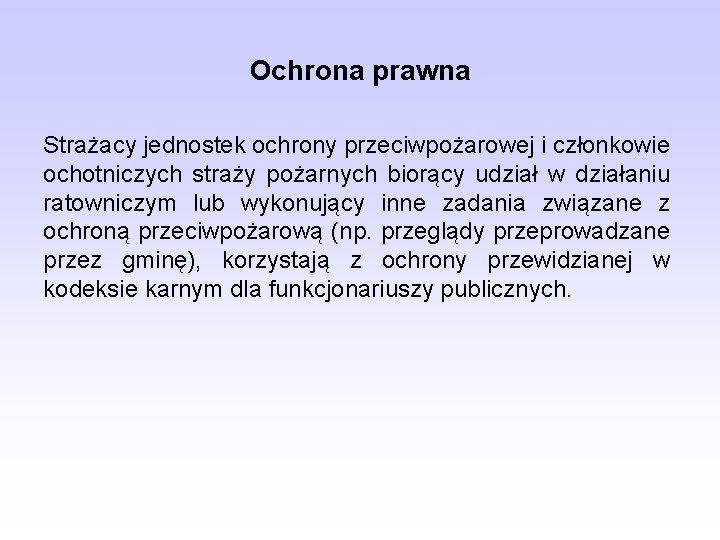 Ochrona prawna

Strażacy jednostek ochrony przeciwpożarowej i członkowie ochotniczych straży pożarnych biorący udział w działaniu ratowniczym lub wykonujący inne zadania związane z ochroną przeciwpożarową (np. przeglądy przeprowadzane przez gminę), korzystają z ochrony przewidzianej w kodeksie karnym dla funkcjonariuszy publicznych.